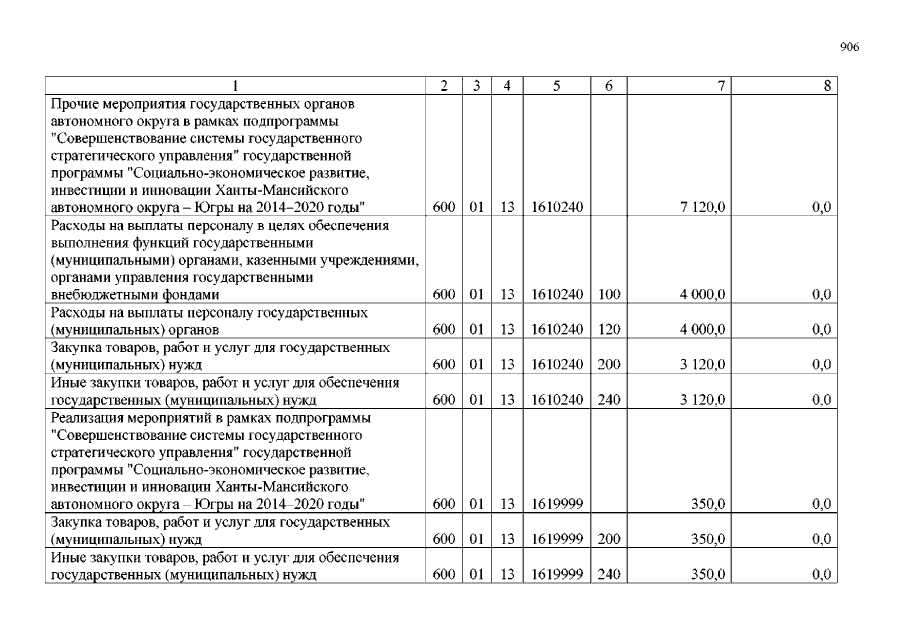 906

| 1 | 2 | 3 | 4 | 5 | 6 | 7 | 8 |
|---|---|---|---|---|---|---|---|
| Прочие мероприятия государственных органов автономного округа в рамках подпрограммы "Совершенствование системы государственного стратегического управления" государственной программы "Социально-экономическое развитие, инвестиции и инновации Ханты-Мансийского автономного округа – Югры на 2014–2020 годы" | 600 | 01 | 13 | 1610240 | | 7 120,0 | 0,0 |
| Расходы на выплаты персоналу в целях обеспечения выполнения функций государственными (муниципальными) органами, казенными учреждениями, органами управления государственными внебюджетными фондами | 600 | 01 | 13 | 1610240 | 100 | 4 000,0 | 0,0 |
| Расходы на выплаты персоналу государственных (муниципальных) органов | 600 | 01 | 13 | 1610240 | 120 | 4 000,0 | 0,0 |
| Закупка товаров, работ и услуг для государственных (муниципальных) нужд | 600 | 01 | 13 | 1610240 | 200 | 3 120,0 | 0,0 |
| Иные закупки товаров, работ и услуг для обеспечения государственных (муниципальных) нужд | 600 | 01 | 13 | 1610240 | 240 | 3 120,0 | 0,0 |
| Реализация мероприятий в рамках подпрограммы "Совершенствование системы государственного стратегического управления" государственной программы "Социально-экономическое развитие, инвестиции и инновации Ханты-Мансийского автономного округа – Югры на 2014–2020 годы" | 600 | 01 | 13 | 1619999 | | 350,0 | 0,0 |
| Закупка товаров, работ и услуг для государственных (муниципальных) нужд | 600 | 01 | 13 | 1619999 | 200 | 350,0 | 0,0 |
| Иные закупки товаров, работ и услуг для обеспечения государственных (муниципальных) нужд | 600 | 01 | 13 | 1619999 | 240 | 350,0 | 0,0 |